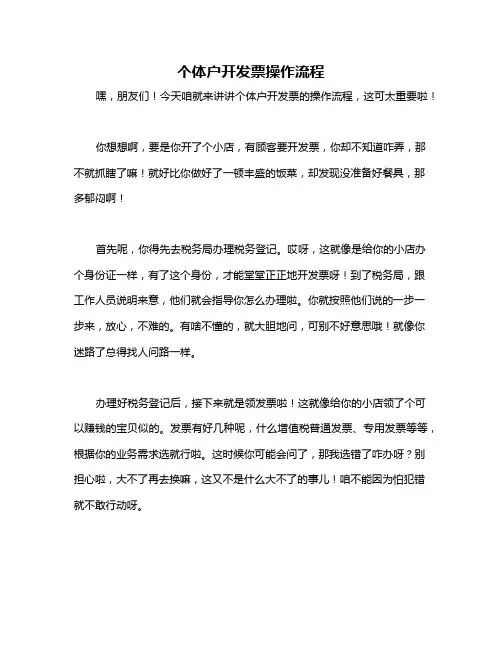 个体户开发票操作流程

嘿，朋友们！今天咱就来讲讲个体户开发票的操作流程，这可太重要啦！

你想想啊，要是你开了个小店，有顾客要开发票，你却不知道咋弄，那不就抓瞎了嘛！就好比你做好了一顿丰盛的饭菜，却发现没准备好餐具，那多郁闷啊！

首先呢，你得先去税务局办理税务登记。哎呀，这就像是给你的小店办个身份证一样，有了这个身份，才能堂堂正正地开发票呀！到了税务局，跟工作人员说明来意，他们就会指导你怎么办理啦。你就按照他们说的一步一步来，放心，不难的。有啥不懂的，就大胆地问，可别不好意思哦！就像你迷路了总得找人问路一样。

办理好税务登记后，接下来就是领发票啦！这就像给你的小店领了个可以赚钱的宝贝似的。发票有好几种呢，什么增值税普通发票、专用发票等等，根据你的业务需求选就行啦。这时候你可能会问了，那我选错了咋办呀？别担心啦，大不了再去换嘛，这又不是什么大不了的事儿！咱不能因为怕犯错就不敢行动呀。